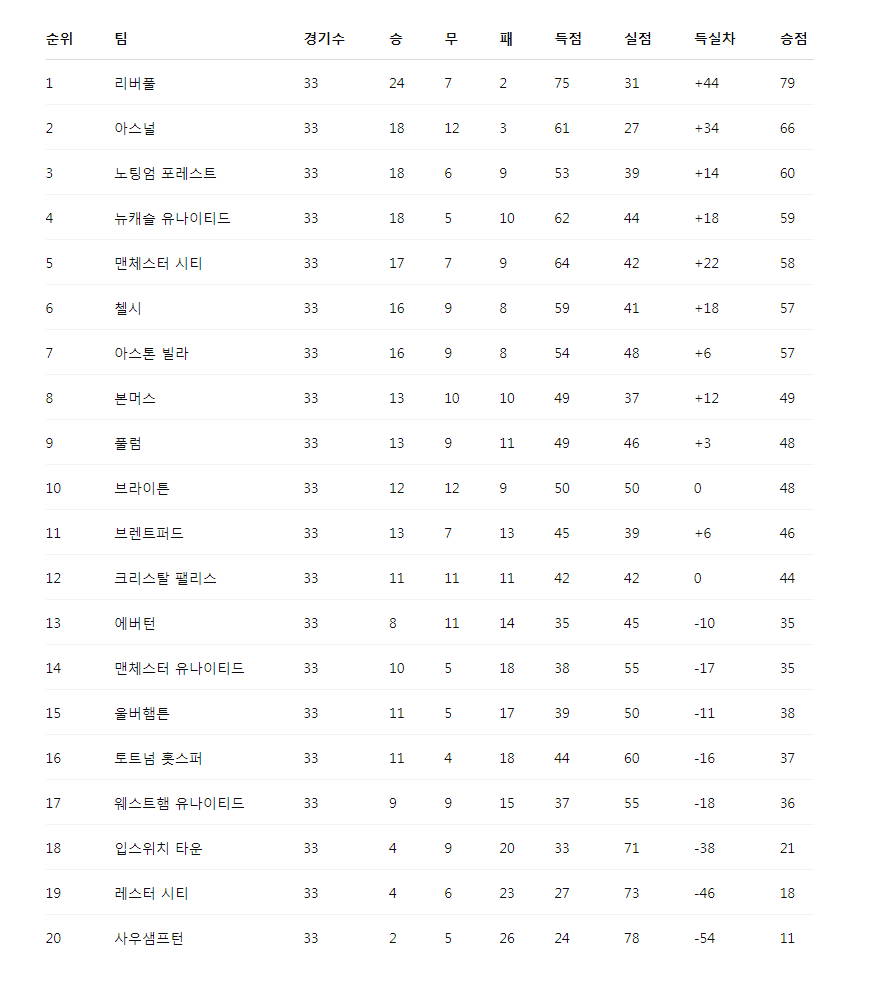 | 순위 | 팀 | 경기수 | 승 | 무 | 패 | 득점 | 실점 | 득실차 | 승점 |
|---|---|---|---|---|---|---|---|---|---|
| 1 | 리버풀 | 33 | 24 | 7 | 2 | 75 | 31 | +44 | 79 |
| 2 | 아스널 | 33 | 18 | 12 | 3 | 61 | 27 | +34 | 66 |
| 3 | 노팅엄 포레스트 | 33 | 18 | 6 | 9 | 53 | 39 | +14 | 60 |
| 4 | 뉴캐슬 유나이티드 | 33 | 18 | 5 | 10 | 62 | 44 | +18 | 59 |
| 5 | 맨체스터 시티 | 33 | 17 | 7 | 9 | 64 | 42 | +22 | 58 |
| 6 | 첼시 | 33 | 16 | 9 | 8 | 59 | 41 | +18 | 57 |
| 7 | 아스톤 빌라 | 33 | 16 | 9 | 8 | 54 | 48 | +6 | 57 |
| 8 | 본머스 | 33 | 13 | 10 | 10 | 49 | 37 | +12 | 49 |
| 9 | 풀럼 | 33 | 13 | 9 | 11 | 49 | 46 | +3 | 48 |
| 10 | 브라이튼 | 33 | 12 | 12 | 9 | 50 | 50 | 0 | 48 |
| 11 | 브렌트퍼드 | 33 | 13 | 7 | 13 | 45 | 39 | +6 | 46 |
| 12 | 크리스탈 팰리스 | 33 | 11 | 11 | 11 | 42 | 42 | 0 | 44 |
| 13 | 에버턴 | 33 | 8 | 11 | 14 | 35 | 45 | -10 | 35 |
| 14 | 맨체스터 유나이티드 | 33 | 10 | 5 | 18 | 38 | 55 | -17 | 35 |
| 15 | 울버햄튼 | 33 | 11 | 5 | 17 | 39 | 50 | -11 | 38 |
| 16 | 토트넘 홋스퍼 | 33 | 11 | 4 | 18 | 44 | 60 | -16 | 37 |
| 17 | 웨스트햄 유나이티드 | 33 | 9 | 9 | 15 | 37 | 55 | -18 | 36 |
| 18 | 입스위치 타운 | 33 | 4 | 9 | 20 | 33 | 71 | -38 | 21 |
| 19 | 레스터 시티 | 33 | 4 | 6 | 23 | 27 | 73 | -46 | 18 |
| 20 | 사우샘프턴 | 33 | 2 | 5 | 26 | 24 | 78 | -54 | 11 |